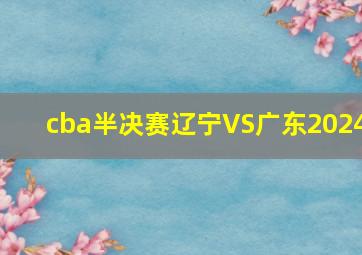 cba半决赛辽宁VS广东2024